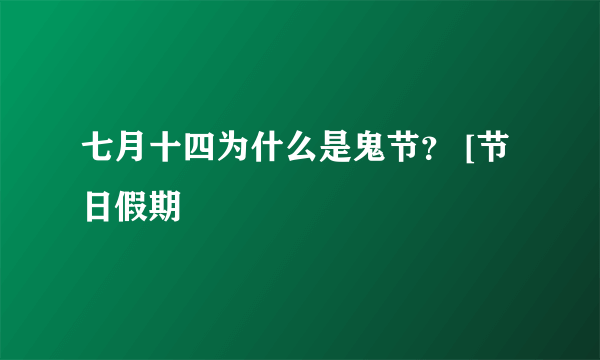 七月十四为什么是鬼节？ [节日假期